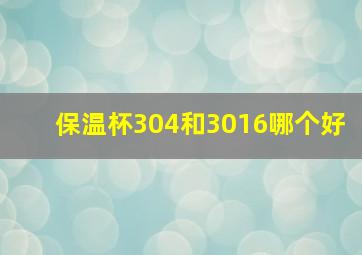 保温杯304和3016哪个好